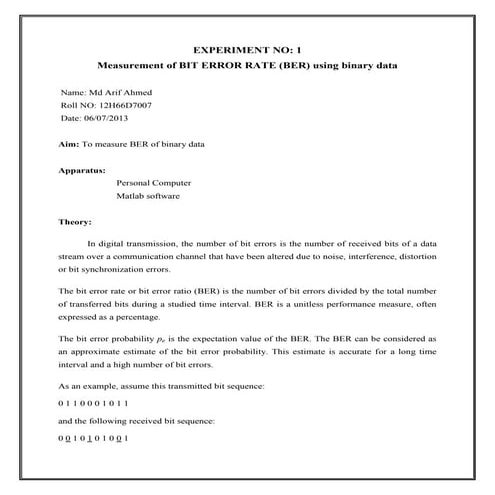 EXPERIMENT NO: 1
Measurement of BIT ERROR RATE (BER) using binary data

Name: Md Arif Ahmed
Roll NO: 12H66D7007
Date: 06/07/2013

Aim: To measure BER of binary data

Apparatus:
Personal Computer
Matlab software

Theory:

In digital transmission, the number of bit errors is the number of received bits of a data stream over a communication channel that have been altered due to noise, interference, distortion or bit synchronization errors.

The bit error rate or bit error ratio (BER) is the number of bit errors divided by the total number of transferred bits during a studied time interval. BER is a unitless performance measure, often expressed as a percentage.

The bit error probability $p_e$ is the expectation value of the BER. The BER can be considered as an approximate estimate of the bit error probability. This estimate is accurate for a long time interval and a high number of bit errors.

As an example, assume this transmitted bit sequence:

0 1 1 0 0 0 1 0 1 1

and the following received bit sequence:

0 0 1 0 1 0 1 0 0 1